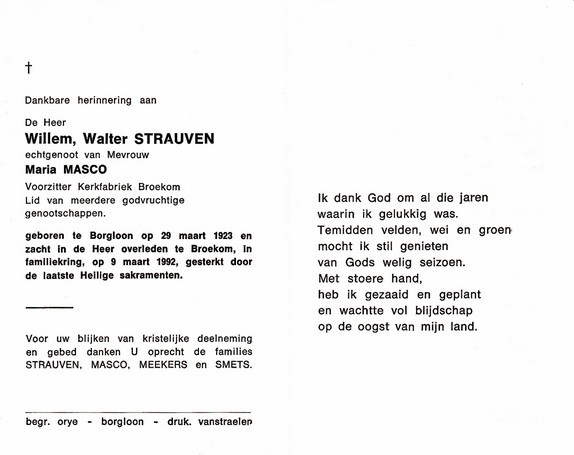 †

Dankbare herinnering aan

De Heer
Willem, Walter STRAUVEN
echtgenoot van Mevrouw
Maria MASCO
Voorzitter Kerkfabriek Broekom
Lid van meerdere godvruchtige genootschappen.

geboren te Borgloon op 29 maart 1923 en zacht in de Heer overleden te Broekom, in familiekring, op 9 maart 1992, gesterkt door de laatste Heilige sakramenten.

Voor uw blijken van kristelijke deelneming en gebed danken U oprecht de families STRAUVEN, MASCO, MEEKERS en SMETS.

begr. orye - borgloon - druk. vanstraelen

Ik dank God om al die jaren
waarin ik gelukkig was.
Temidden velden, wei en groen
mocht ik stil genieten
van Gods welig seizoen.
Met stoere hand,
heb ik gezaaid en geplant
en wachtte vol blijdschap
op de oogst van mijn land.